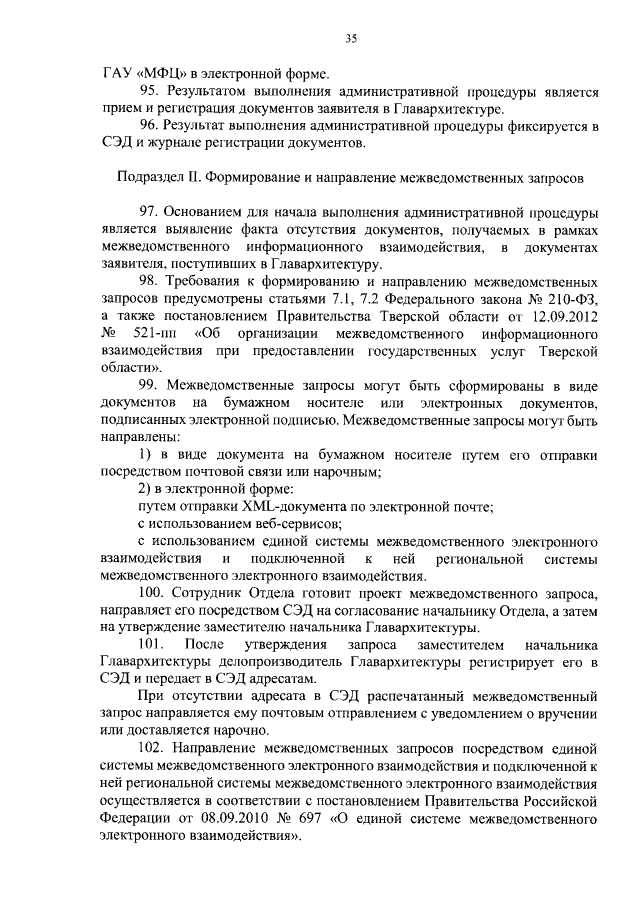 35

ГАУ «МФЦ» в электронной форме.

95. Результатом выполнения административной процедуры является прием и регистрация документов заявителя в Главархитектуре.

96. Результат выполнения административной процедуры фиксируется в СЭД и журнале регистрации документов.

Подраздел II. Формирование и направление межведомственных запросов

97. Основанием для начала выполнения административной процедуры является выявление факта отсутствия документов, получаемых в рамках межведомственного информационного взаимодействия, в документах заявителя, поступивших в Главархитектуру.

98. Требования к формированию и направлению межведомственных запросов предусмотрены статьями 7.1, 7.2 Федерального закона № 210-ФЗ, а также постановлением Правительства Тверской области от 12.09.2012 № 521-пп «Об организации межведомственного информационного взаимодействия при предоставлении государственных услуг Тверской области».

99. Межведомственные запросы могут быть сформированы в виде документов на бумажном носителе или электронных документов, подписанных электронной подписью. Межведомственные запросы могут быть направлены:

1) в виде документа на бумажном носителе путем его отправки посредством почтовой связи или нарочным;

2) в электронной форме:

путем отправки XML-документа по электронной почте;

с использованием веб-сервисов;

с использованием единой системы межведомственного электронного взаимодействия и подключенной к ней региональной системы межведомственного электронного взаимодействия.

100. Сотрудник Отдела готовит проект межведомственного запроса, направляет его посредством СЭД на согласование начальнику Отдела, а затем на утверждение заместителю начальника Главархитектуры.

101. После утверждения запроса заместителем начальника Главархитектуры делопроизводитель Главархитектуры регистрирует его в СЭД и передает в СЭД адресатам.

При отсутствии адресата в СЭД распечатанный межведомственный запрос направляется ему почтовым отправлением с уведомлением о вручении или доставляется нарочно.

102. Направление межведомственных запросов посредством единой системы межведомственного электронного взаимодействия и подключенной к ней региональной системы межведомственного электронного взаимодействия осуществляется в соответствии с постановлением Правительства Российской Федерации от 08.09.2010 № 697 «О единой системе межведомственного электронного взаимодействия».